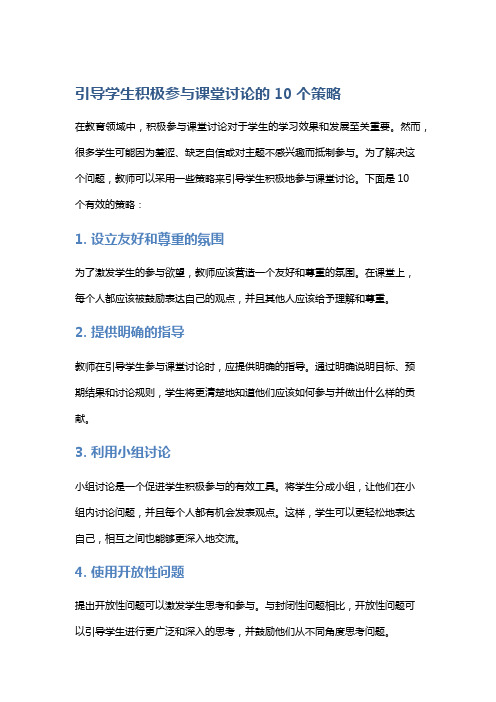 引导学生积极参与课堂讨论的 10 个策略

在教育领域中，积极参与课堂讨论对于学生的学习效果和发展至关重要。然而，很多学生可能因为羞涩、缺乏自信或对主题不感兴趣而抵制参与。为了解决这个问题，教师可以采用一些策略来引导学生积极地参与课堂讨论。下面是 10 个有效的策略：

1. 设立友好和尊重的氛围

为了激发学生的参与欲望，教师应该营造一个友好和尊重的氛围。在课堂上，每个人都应该被鼓励表达自己的观点，并且其他人应该给予理解和尊重。

2. 提供明确的指导

教师在引导学生参与课堂讨论时，应提供明确的指导。通过明确说明目标、预期结果和讨论规则，学生将更清楚地知道他们应该如何参与并做出什么样的贡献。

3. 利用小组讨论

小组讨论是一个促进学生积极参与的有效工具。将学生分成小组，让他们在小组内讨论问题，并且每个人都有机会发表观点。这样，学生可以更轻松地表达自己，相互之间也能够更深入地交流。

4. 使用开放性问题

提出开放性问题可以激发学生思考和参与。与封闭性问题相比，开放性问题可以引导学生进行更广泛和深入的思考，并鼓励他们从不同角度思考问题。